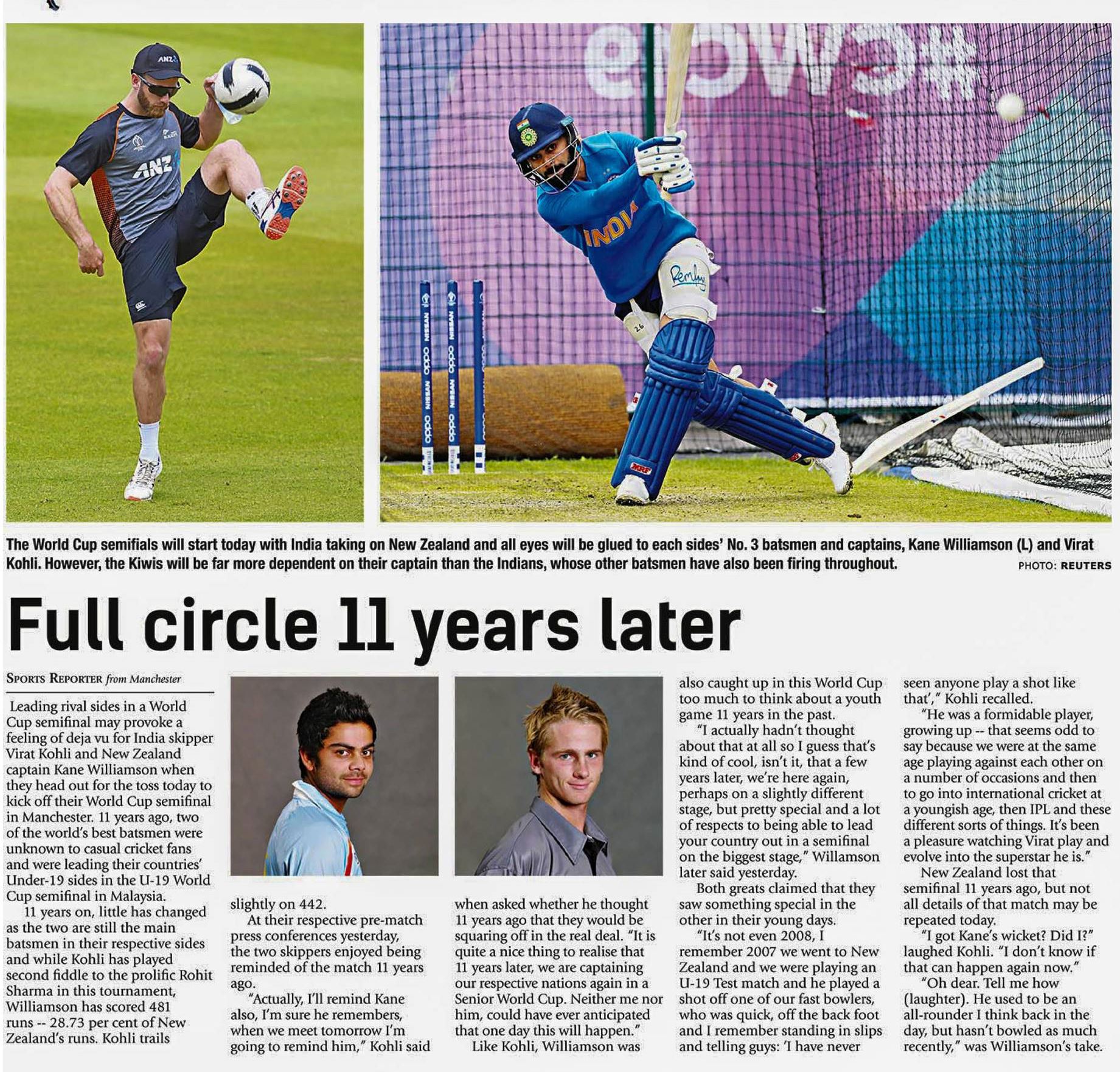 The World Cup semifials will start today with India taking on New Zealand and all eyes will be glued to each sides' No. 3 batsmen and captains, Kane Williamson (L) and Virat Kohli. However, the Kiwis will be far more dependent on their captain than the Indians, whose other batsmen have also been firing throughout. PHOTO: REUTERS

Full circle 11 years later

SPORTS REPORTER from Manchester

Leading rival sides in a World Cup semifinal may provoke a feeling of deja vu for India skipper Virat Kohli and New Zealand captain Kane Williamson when they head out for the toss today to kick off their World Cup semifinal in Manchester. 11 years ago, two of the world's best batsmen were unknown to casual cricket fans and were leading their countries' Under-19 sides in the U-19 World Cup semifinal in Malaysia.

11 years on, little has changed as the two are still the main batsmen in their respective sides and while Kohli has played second fiddle to the prolific Rohit Sharma in this tournament, Williamson has scored 481 runs -- 28.73 per cent of New Zealand's runs. Kohli trails slightly on 442.

At their respective pre-match press conferences yesterday, the two skippers enjoyed being reminded of the match 11 years ago.

"Actually, I'll remind Kane also, I'm sure he remembers, when we meet tomorrow I'm going to remind him," Kohli said when asked whether he thought 11 years ago that they would be squaring off in the real deal. "It is quite a nice thing to realise that 11 years later, we are captaining our respective nations again in a Senior World Cup. Neither me nor him, could have ever anticipated that one day this will happen."

Like Kohli, Williamson was also caught up in this World Cup too much to think about a youth game 11 years in the past.

"I actually hadn't thought about that at all so I guess that's kind of cool, isn't it, that a few years later, we're here again, perhaps on a slightly different stage, but pretty special and a lot of respects to being able to lead your country out in a semifinal on the biggest stage," Willamson later said yesterday.

Both greats claimed that they saw something special in the other in their young days.

"It's not even 2008, I remember 2007 we went to New Zealand and we were playing an U-19 Test match and he played a shot off one of our fast bowlers, who was quick, off the back foot and I remember standing in slips and telling guys: 'I have never seen anyone play a shot like that'," Kohli recalled.

"He was a formidable player, growing up -- that seems odd to say because we were at the same age playing against each other on a number of occasions and then to go into international cricket at a youngish age, then IPL and these different sorts of things. It's been a pleasure watching Virat play and evolve into the superstar he is."

New Zealand lost that semifinal 11 years ago, but not all details of that match may be repeated today.

"I got Kane's wicket? Did I?" laughed Kohli. "I don't know if that can happen again now."

"Oh dear. Tell me how (laughter). He used to be an all-rounder I think back in the day, but hasn't bowled as much recently," was Williamson's take.